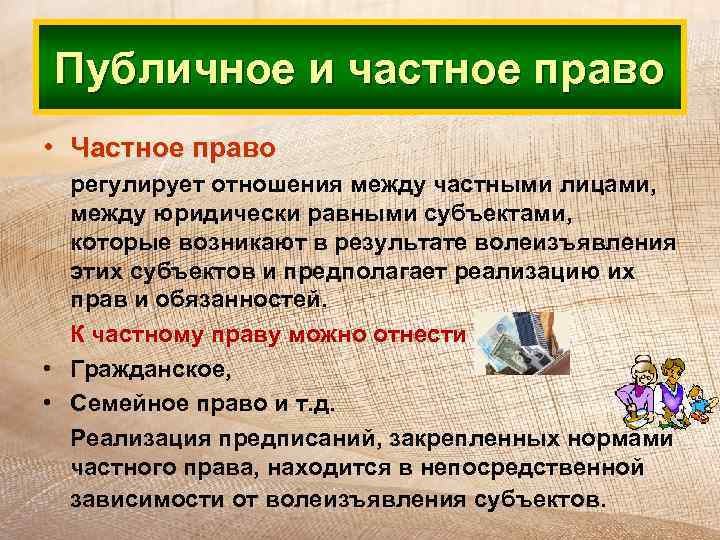 Публичное и частное право

• Частное право

регулирует отношения между частными лицами, между юридически равными субъектами, которые возникают в результате волеизъявления этих субъектов и предполагает реализацию их прав и обязанностей.

К частному праву можно отнести

• Гражданское,

• Семейное право и т.д.

Реализация предписаний, закрепленных нормами частного права, находится в непосредственной зависимости от волеизъявления субъектов.